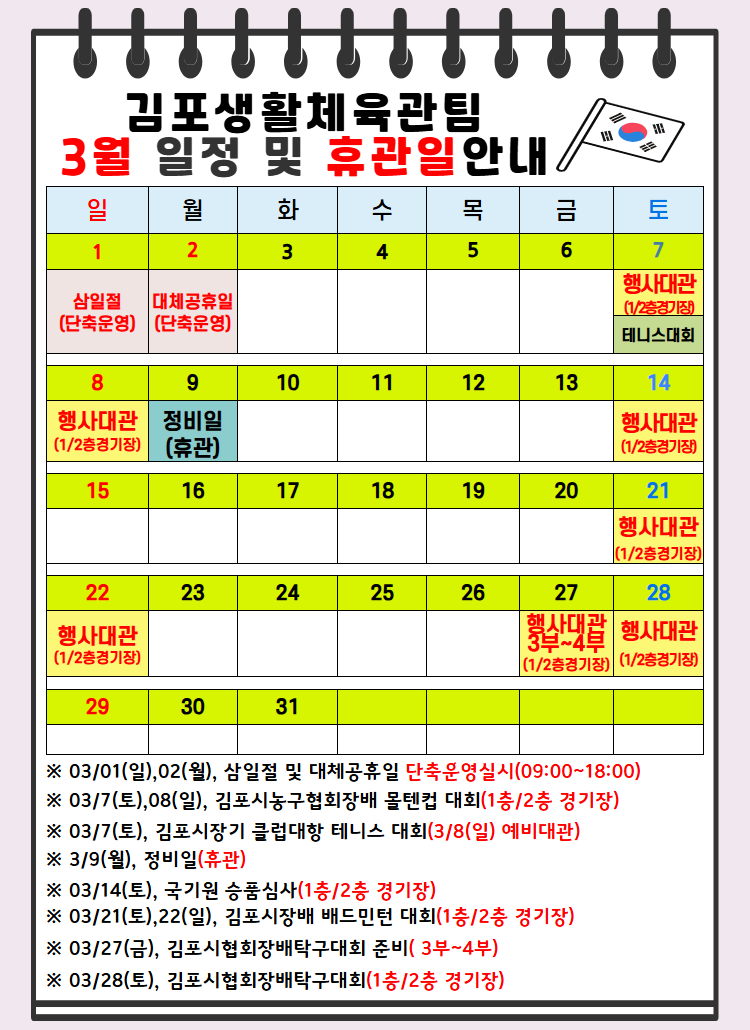 김포생활체육관팀
3월 일정 및 휴관일안내

| 일 | 월 | 화 | 수 | 목 | 금 | 토 |
|---|---|---|---|---|---|---|
| 1 | 2 | 3 | 4 | 5 | 6 | 7 |
| 삼일절 (단축운영) | 대체공휴일 (단축운영) | | | | | 행사대관 (1/2층경기장) 테니스대회 |
| 8 | 9 | 10 | 11 | 12 | 13 | 14 |
| 행사대관 (1/2층경기장) | 정비일 (휴관) | | | | | 행사대관 (1/2층경기장) |
| 15 | 16 | 17 | 18 | 19 | 20 | 21 |
| | | | | | | 행사대관 (1/2층경기장) |
| 22 | 23 | 24 | 25 | 26 | 27 | 28 |
| 행사대관 (1/2층경기장) | | | | | 행사대관 3부~4부 (1/2층경기장) | 행사대관 (1/2층경기장) |
| 29 | 30 | 31 | | | | |
| | | | | | | |

※ 03/01(일),02(월), 삼일절 및 대체공휴일 단축운영실시(09:00~18:00)
※ 03/7(토),08(일), 김포시농구협회장배 몰텐컵 대회(1층/2층 경기장)
※ 03/7(토), 김포시장기 클럽대항 테니스 대회(3/8(일) 예비대관)
※ 3/9(월), 정비일(휴관)
※ 03/14(토), 국기원 승품심사(1층/2층 경기장)
※ 03/21(토),22(일), 김포시장배 배드민턴 대회(1층/2층 경기장)
※ 03/27(금), 김포시협회장배탁구대회 준비( 3부~4부)
※ 03/28(토), 김포시협회장배탁구대회(1층/2층 경기장)